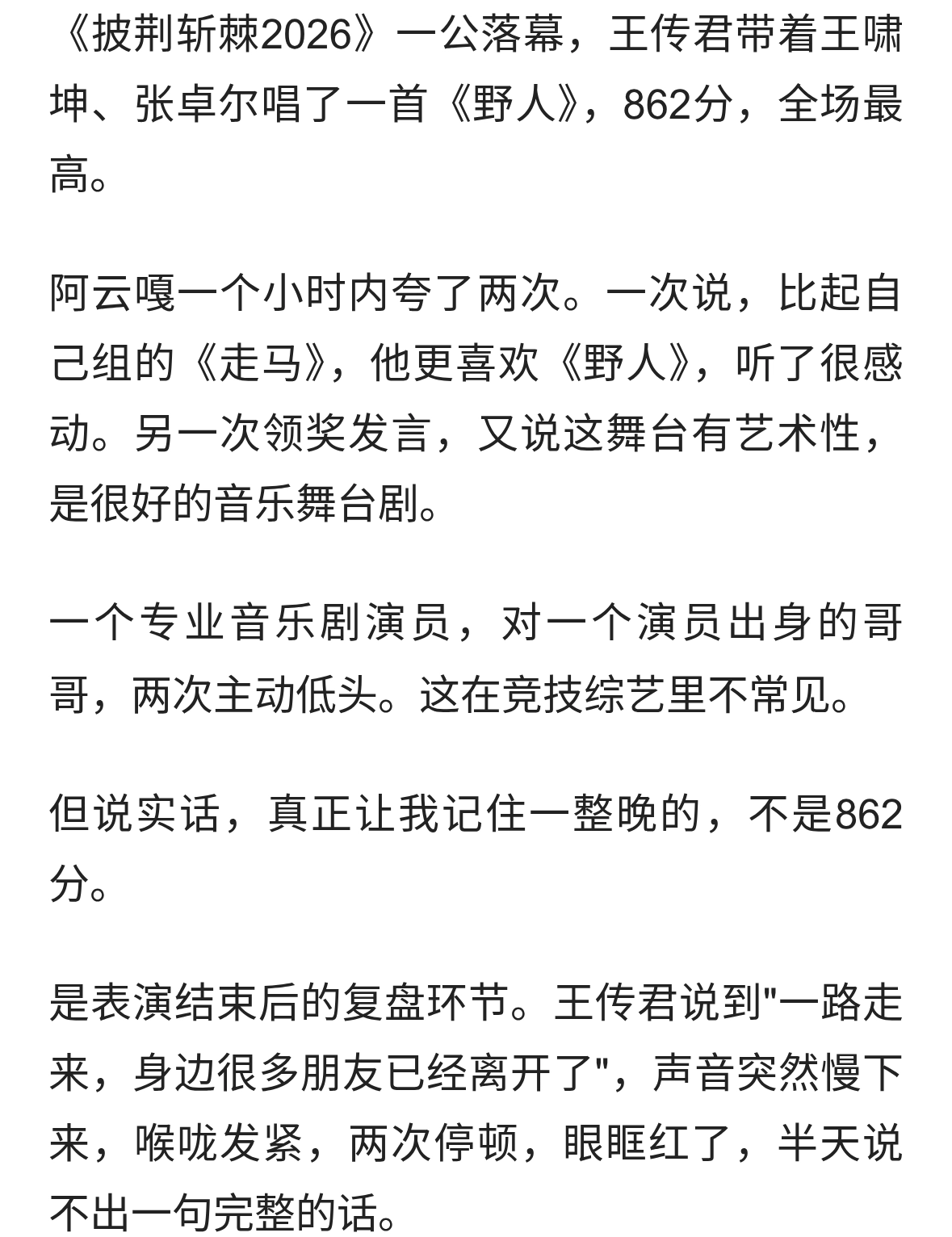 《披荆斩棘2026》一公落幕，王传君带着王啸坤、张卓尔唱了一首《野人》，862分，全场最高。

阿云嘎一个小时内夸了两次。一次说，比起自己组的《走马》，他更喜欢《野人》，听了很感动。另一次领奖发言，又说这舞台有艺术性，是很好的音乐舞台剧。

一个专业音乐剧演员，对一个演员出身的哥哥，两次主动低头。这在竞技综艺里不常见。

但说实话，真正让我记住一整晚的，不是862分。

是表演结束后的复盘环节。王传君说到"一路走来，身边很多朋友已经离开了"，声音突然慢下来，喉咙发紧，两次停顿，眼眶红了，半天说不出一句完整的话。